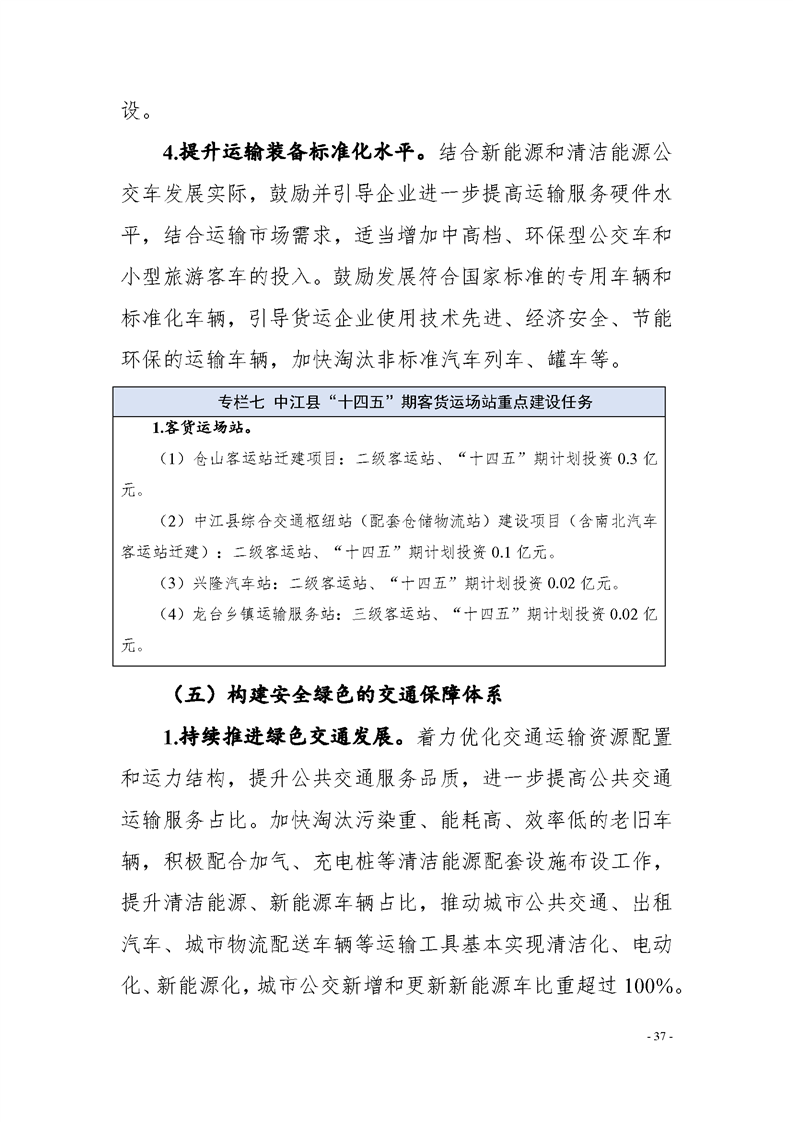 设。

4.提升运输装备标准化水平。结合新能源和清洁能源公交车发展实际，鼓励并引导企业进一步提高运输服务硬件水平，结合运输市场需求，适当增加中高档、环保型公交车和小型旅游客车的投入。鼓励发展符合国家标准的专用车辆和标准化车辆，引导货运企业使用技术先进、经济安全、节能环保的运输车辆，加快淘汰非标准汽车列车、罐车等。

专栏七 中江县“十四五”期客货运场站重点建设任务

1.客货运场站。

（1）仓山客运站迁建项目：二级客运站、“十四五”期计划投资 0.3 亿元。

（2）中江县综合交通枢纽站（配套仓储物流站）建设项目（含南北汽车客运站迁建）：二级客运站、“十四五”期计划投资 0.1 亿元。

（3）兴隆汽车站：二级客运站、“十四五”期计划投资 0.02 亿元。

（4）龙台乡镇运输服务站：三级客运站、“十四五”期计划投资 0.02 亿元。

（五）构建安全绿色的交通保障体系

1.持续推进绿色交通发展。着力优化交通运输资源配置和运力结构，提升公共交通服务品质，进一步提高公共交通运输服务占比。加快淘汰污染重、能耗高、效率低的老旧车辆，积极配合加气、充电桩等清洁能源配套设施布设工作，提升清洁能源、新能源车辆占比，推动城市公共交通、出租汽车、城市物流配送车辆等运输工具基本实现清洁化、电动化、新能源化，城市公交新增和更新新能源车比重超过 100%。

- 37 -